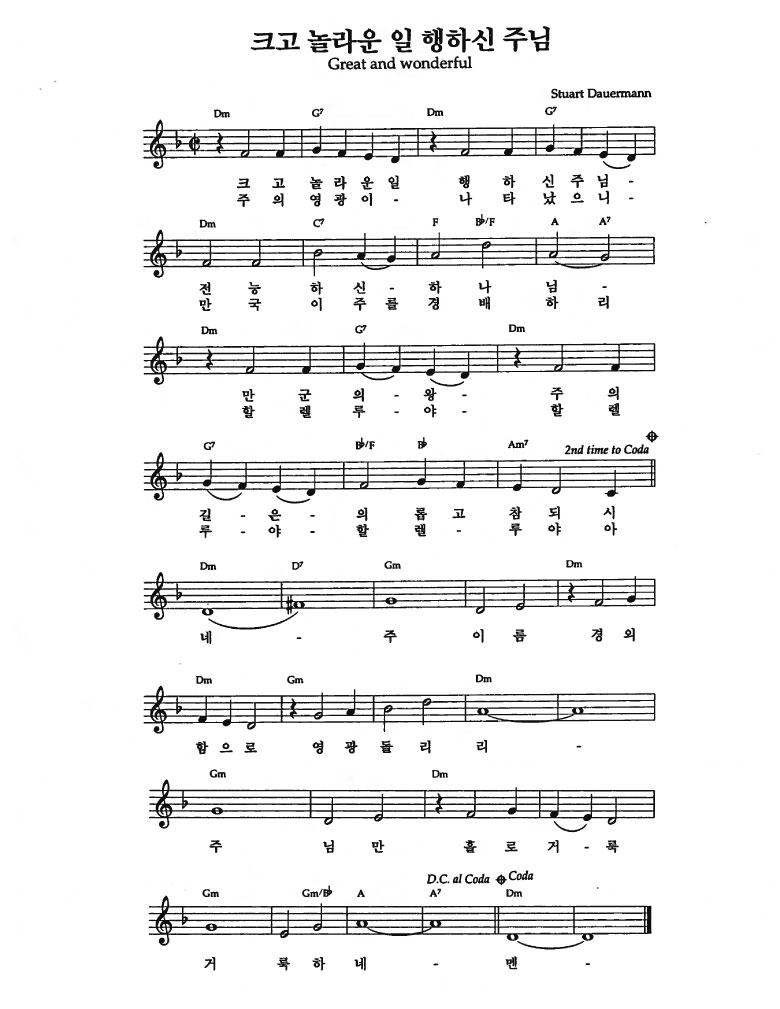 크고 놀라운 일 행하신 주님
Great and wonderful

Stuart Dauermann

Dm G⁷ Dm G⁷

크 고 놀 라 운 일 행 하 신 주 님 -
주 의 영 광 이 - 나 타 났 으 니 -

Dm C⁷ F B♭/F A A⁷

전 능 하 신 - 하 나 님 -
만 국 이 주 를 경 배 하 리

Dm G⁷ Dm

만 군 의 - 왕 - 주 의
할 렐 루 - 야 - 할 렐

G⁷ B♭/F B♭ Am⁷ 2nd time to Coda

길 - 은 - 의 롭 고 참 되 시
루 - 야 - 할 렐 - 루 야 아

Dm D⁷ Gm Dm

네 - 주 이 름 경 외

Dm Gm Dm

함 으 로 영 광 돌 리 리 -

Gm Dm

주 님 만 홀 로 거 - 룩

Gm Gm/B♭ A A⁷ D.C. al Coda Coda Dm

거 룩 하 네 - 멘 -